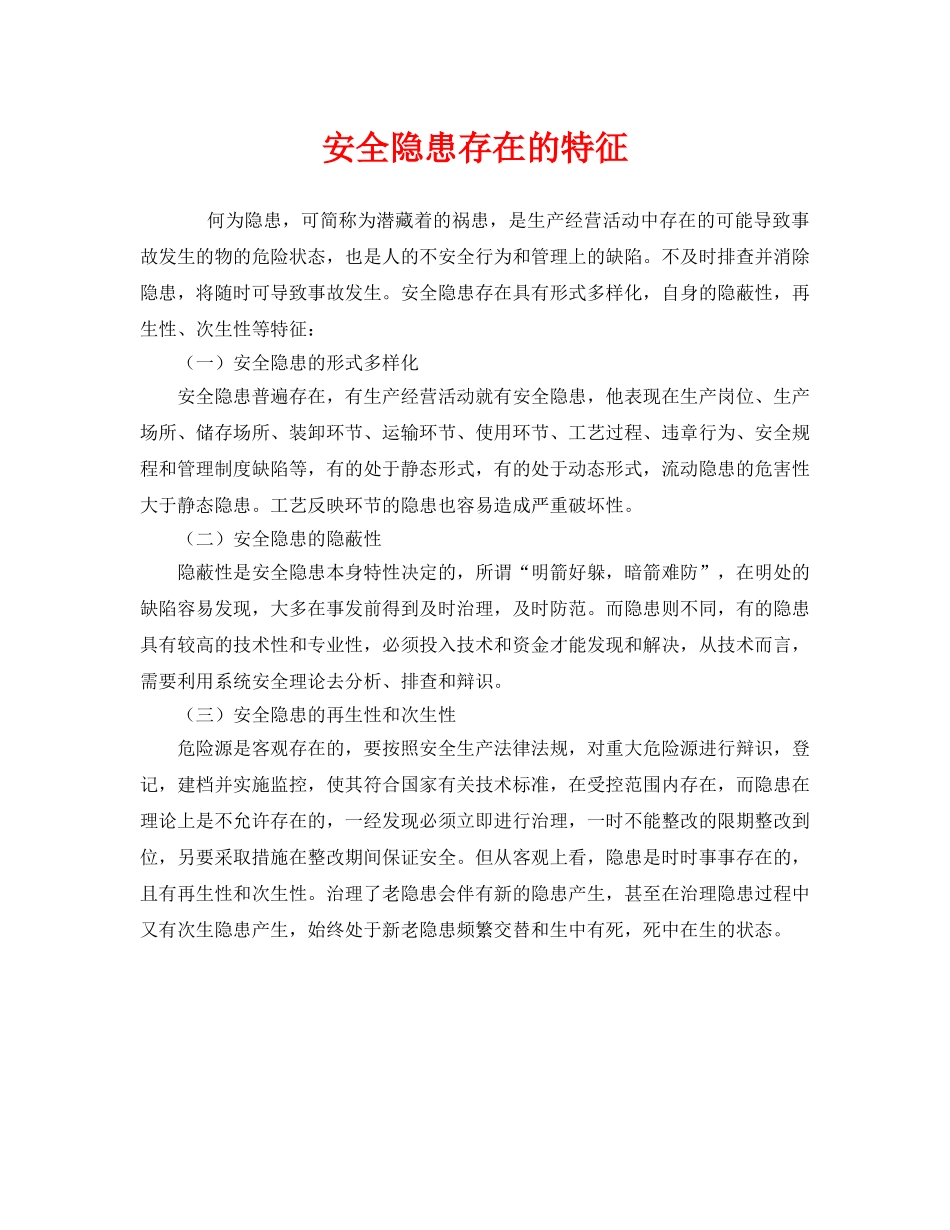 安全隐患存在的特征

何为隐患，可简称为潜藏着的祸患，是生产经营活动中存在的可能导致事故发生的物的危险状态，也是人的不安全行为和管理上的缺陷。不及时排查并消除隐患，将随时可导致事故发生。安全隐患存在具有形式多样化，自身的隐蔽性，再生性、次生性等特征：

（一）安全隐患的形式多样化

安全隐患普遍存在，有生产经营活动就有安全隐患，他表现在生产岗位、生产场所、储存场所、装卸环节、运输环节、使用环节、工艺过程、违章行为、安全规程和管理制度缺陷等，有的处于静态形式，有的处于动态形式，流动隐患的危害性大于静态隐患。工艺反映环节的隐患也容易造成严重破坏性。

（二）安全隐患的隐蔽性

隐蔽性是安全隐患本身特性决定的，所谓“明箭好躲，暗箭难防”，在明处的缺陷容易发现，大多在事发前得到及时治理，及时防范。而隐患则不同，有的隐患具有较高的技术性和专业性，必须投入技术和资金才能发现和解决，从技术而言，需要利用系统安全理论去分析、排查和辩识。

（三）安全隐患的再生性和次生性

危险源是客观存在的，要按照安全生产法律法规，对重大危险源进行辩识，登记，建档并实施监控，使其符合国家有关技术标准，在受控范围内存在，而隐患在理论上是不允许存在的，一经发现必须立即进行治理，一时不能整改的限期整改到位，另要采取措施在整改期间保证安全。但从客观上看，隐患是时时事事存在的，且有再生性和次生性。治理了老隐患会伴有新的隐患产生，甚至在治理隐患过程中又有次生隐患产生，始终处于新老隐患频繁交替和生中有死，死中在生的状态。